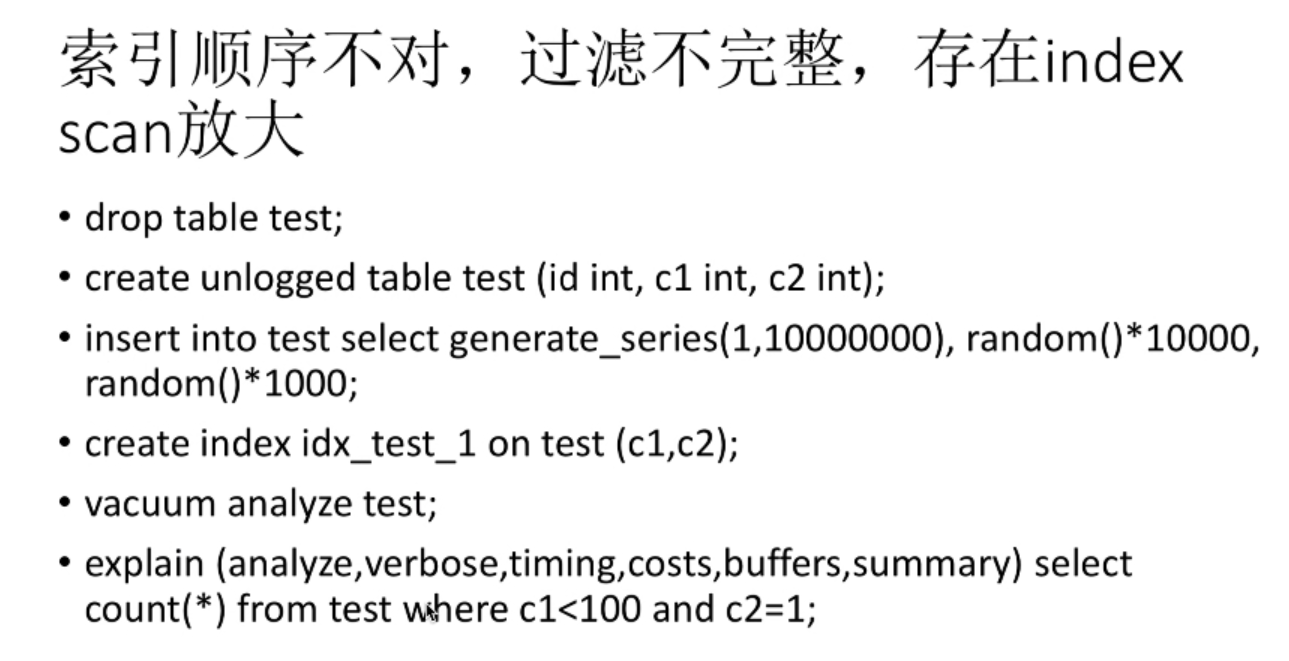 索引顺序不对，过滤不完整，存在index scan放大

• drop table test;
• create unlogged table test (id int, c1 int, c2 int);
• insert into test select generate_series(1,10000000), random()*10000, random()*1000;
• create index idx_test_1 on test (c1,c2);
• vacuum analyze test;
• explain (analyze,verbose,timing,costs,buffers,summary) select count(*) from test where c1<100 and c2=1;